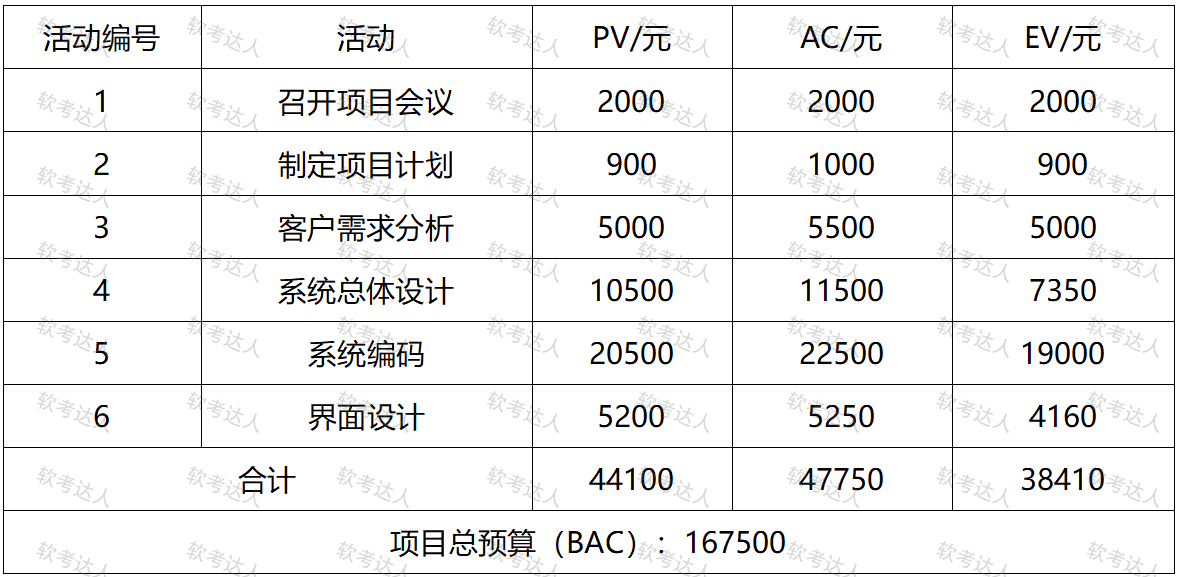 | 活动编号 | 活动 | PV/元 | AC/元 | EV/元 |
|---|---|---|---|---|
| 1 | 召开项目会议 | 2000 | 2000 | 2000 |
| 2 | 制定项目计划 | 900 | 1000 | 900 |
| 3 | 客户需求分析 | 5000 | 5500 | 5000 |
| 4 | 系统总体设计 | 10500 | 11500 | 7350 |
| 5 | 系统编码 | 20500 | 22500 | 19000 |
| 6 | 界面设计 | 5200 | 5250 | 4160 |
| 合计 | | 44100 | 47750 | 38410 |
| 项目总预算（BAC）：167500 | | | | |

软考达人